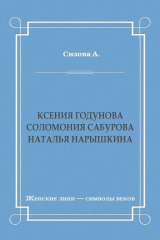 Сизова А.

КСЕНИЯ ГОДУНОВА
СОЛОМОНИЯ САБУРОВА
НАТАЛЬЯ НАРЫШКИНА

Женские лики — символы веков